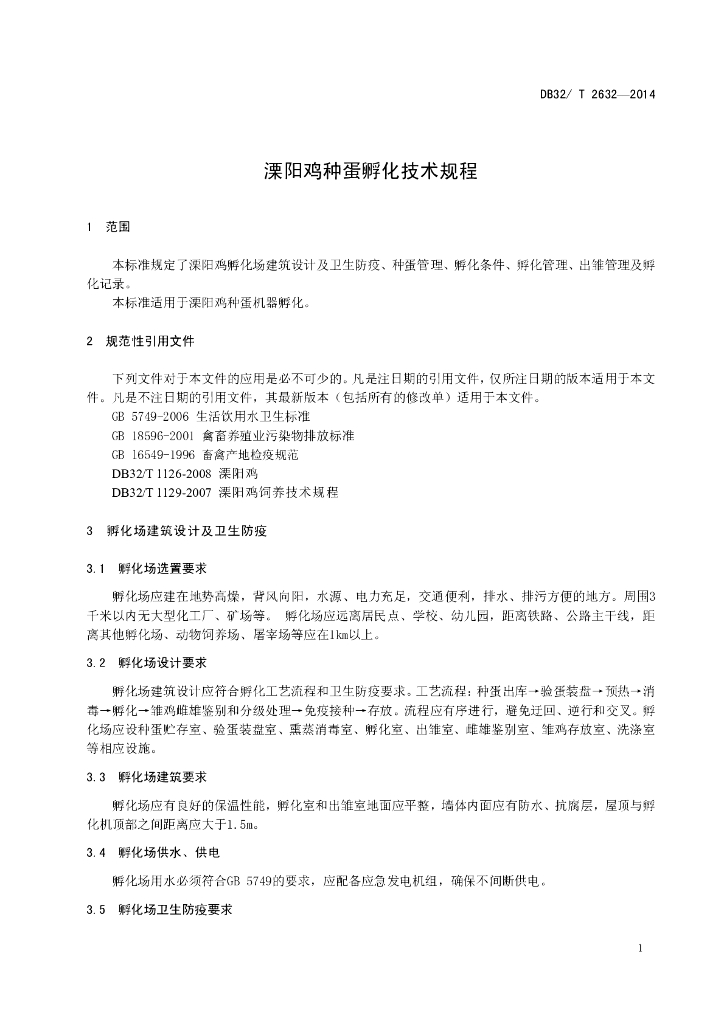 DB32/ T 2632—2014

溧阳鸡种蛋孵化技术规程

1 范围

本标准规定了溧阳鸡孵化场建筑设计及卫生防疫、种蛋管理、孵化条件、孵化管理、出雏管理及孵化记录。
本标准适用于溧阳鸡种蛋机器孵化。

2 规范性引用文件

下列文件对于本文件的应用是必不可少的。凡是注日期的引用文件，仅所注日期的版本适用于本文件。凡是不注日期的引用文件，其最新版本（包括所有的修改单）适用于本文件。
GB 5749-2006 生活饮用水卫生标准
GB 18596-2001 禽畜养殖业污染物排放标准
GB 16549-1996 畜禽产地检疫规范
DB32/T 1126-2008 溧阳鸡
DB32/T 1129-2007 溧阳鸡饲养技术规程

3 孵化场建筑设计及卫生防疫

3.1 孵化场选置要求

孵化场应建在地势高燥，背风向阳，水源、电力充足，交通便利，排水、排污方便的地方。周围3千米以内无大型化工厂、矿场等。 孵化场应远离居民点、学校、幼儿园，距离铁路、公路主干线，距离其他孵化场、动物饲养场、屠宰场等应在1km以上。

3.2 孵化场设计要求

孵化场建筑设计应符合孵化工艺流程和卫生防疫要求。工艺流程：种蛋出库→验蛋装盘→预热→消毒→孵化→雏鸡雌雄鉴别和分级处理→免疫接种→存放。流程应有序进行，避免迂回、逆行和交叉。孵化场应设种蛋贮存室、验蛋装盘室、熏蒸消毒室、孵化室、出雏室、雌雄鉴别室、雏鸡存放室、洗涤室等相应设施。

3.3 孵化场建筑要求

孵化场应有良好的保温性能，孵化室和出雏室地面应平整，墙体内面应有防水、抗腐层，屋顶与孵化机顶部之间距离应大于1.5m。

3.4 孵化场供水、供电

孵化场用水必须符合GB 5749的要求，应配备应急发电机组，确保不间断供电。

3.5 孵化场卫生防疫要求

1